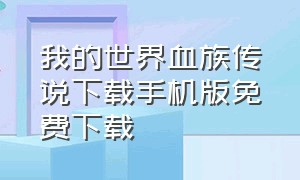 我的世界血族传说下载手机版免费下载